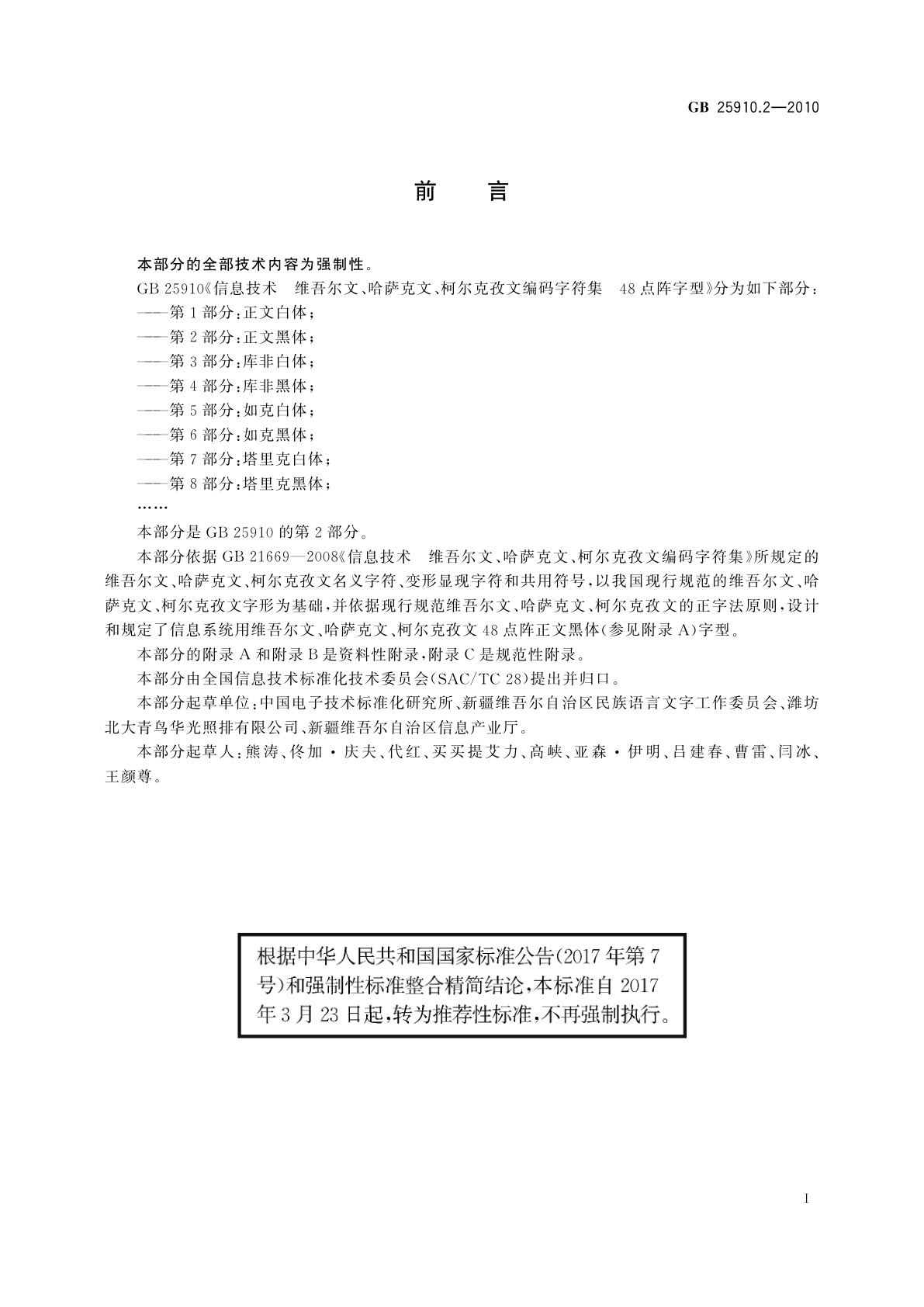 GB 25910.2—2010

前　言

本部分的全部技术内容为强制性。

GB 25910《信息技术　维吾尔文、哈萨克文、柯尔克孜文编码字符集　48点阵字型》分为如下部分：

——第1部分：正文白体；

——第2部分：正文黑体；

——第3部分：库非白体；

——第4部分：库非黑体；

——第5部分：如克白体；

——第6部分：如克黑体；

——第7部分：塔里克白体；

——第8部分：塔里克黑体；

……

本部分是GB 25910的第2部分。

本部分依据GB 21669—2008《信息技术　维吾尔文、哈萨克文、柯尔克孜文编码字符集》所规定的维吾尔文、哈萨克文、柯尔克孜文名义字符、变形显现字符和共用符号，以我国现行规范的维吾尔文、哈萨克文、柯尔克孜文字形为基础，并依据现行规范维吾尔文、哈萨克文、柯尔克孜文的正字法原则，设计和规定了信息系统用维吾尔文、哈萨克文、柯尔克孜文48点阵正文黑体（参见附录A）字型。

本部分的附录A和附录B是资料性附录，附录C是规范性附录。

本部分由全国信息技术标准化技术委员会（SAC/TC 28）提出并归口。

本部分起草单位：中国电子技术标准化研究所、新疆维吾尔自治区民族语言文字工作委员会、潍坊北大青鸟华光照排有限公司、新疆维吾尔自治区信息产业厅。

本部分起草人：熊涛、佟加·庆夫、代红、买买提艾力、高峡、亚森·伊明、吕建春、曹雷、闫冰、王颜尊。

根据中华人民共和国国家标准公告（2017年第7号）和强制性标准整合精简结论，本标准自2017年3月23日起，转为推荐性标准，不再强制执行。

I